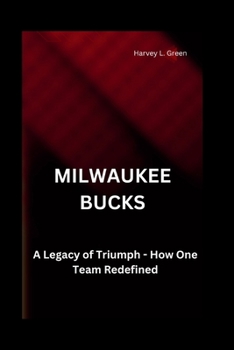 Harvey L. Green

MILWAUKEE BUCKS

A Legacy of Triumph - How One Team Redefined